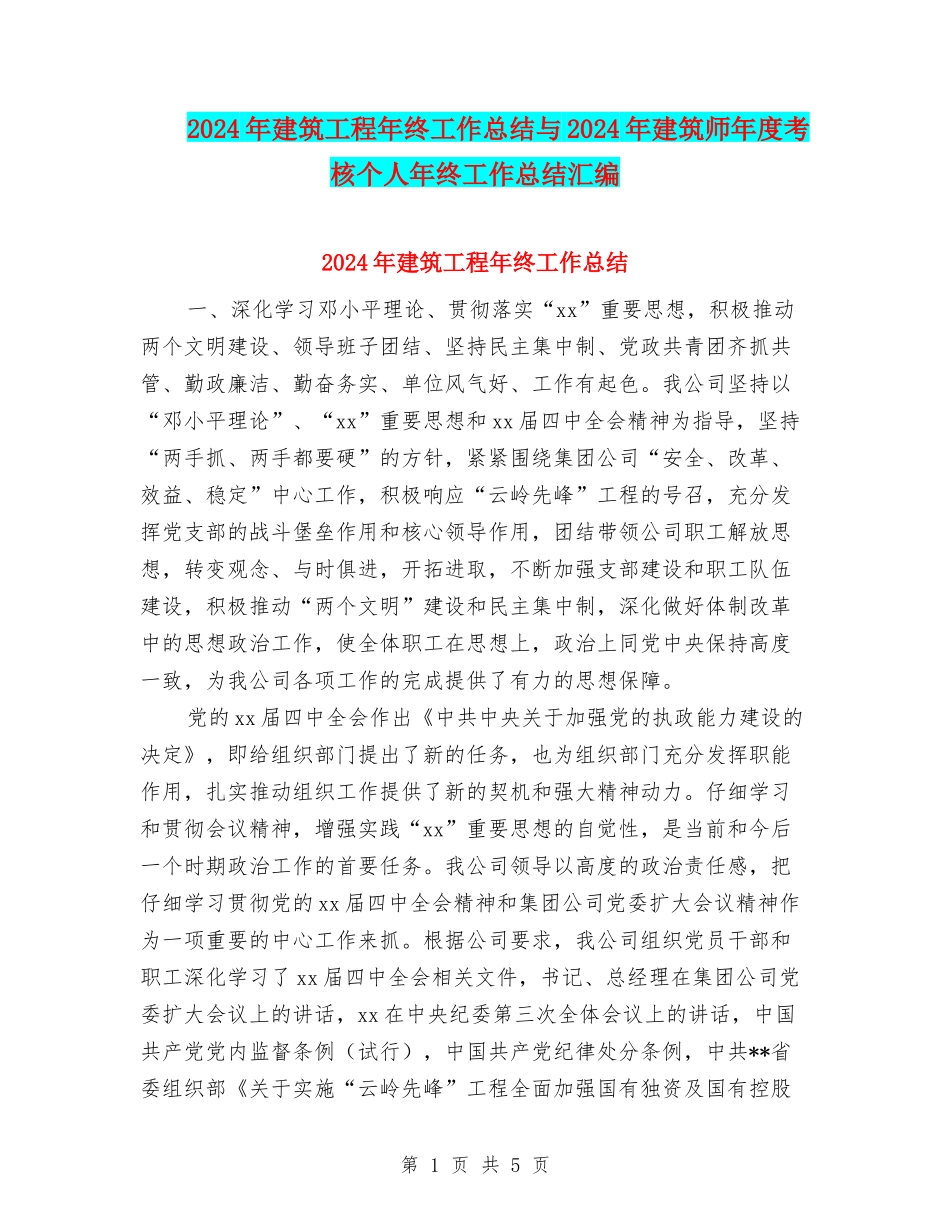 2024年建筑工程年终工作总结与2024年建筑师年度考核个人年终工作总结汇编

2024年建筑工程年终工作总结

一、深化学习邓小平理论、贯彻落实“xx”重要思想，积极推动两个文明建设、领导班子团结、坚持民主集中制、党政共青团齐抓共管、勤政廉洁、勤奋务实、单位风气好、工作有起色。我公司坚持以“邓小平理论”、“xx”重要思想和xx届四中全会精神为指导，坚持“两手抓、两手都要硬”的方针，紧紧围绕集团公司“安全、改革、效益、稳定”中心工作，积极响应“云岭先峰”工程的号召，充分发挥党支部的战斗堡垒作用和核心领导作用，团结带领公司职工解放思想，转变观念、与时俱进，开拓进取，不断加强支部建设和职工队伍建设，积极推动“两个文明”建设和民主集中制，深化做好体制改革中的思想政治工作，使全体职工在思想上，政治上同党中央保持高度一致，为我公司各项工作的完成提供了有力的思想保障。

党的xx届四中全会作出《中共中央关于加强党的执政能力建设的决定》，即给组织部门提出了新的任务，也为组织部门充分发挥职能作用，扎实推动组织工作提供了新的契机和强大精神动力。仔细学习和贯彻会议精神，增强实践“xx”重要思想的自觉性，是当前和今后一个时期政治工作的首要任务。我公司领导以高度的政治责任感，把仔细学习贯彻党的xx届四中全会精神和集团公司党委扩大会议精神作为一项重要的中心工作来抓。根据公司要求，我公司组织党员干部和职工深化学习了xx届四中全会相关文件，书记、总经理在集团公司党委扩大会议上的讲话，xx在中央纪委第三次全体会议上的讲话，中国共产党党内监督条例（试行），中国共产党纪律处分条例，中共**省委组织部《关于实施“云岭先峰”工程全面加强国有独资及国有控股

第 1 页 共 5 页